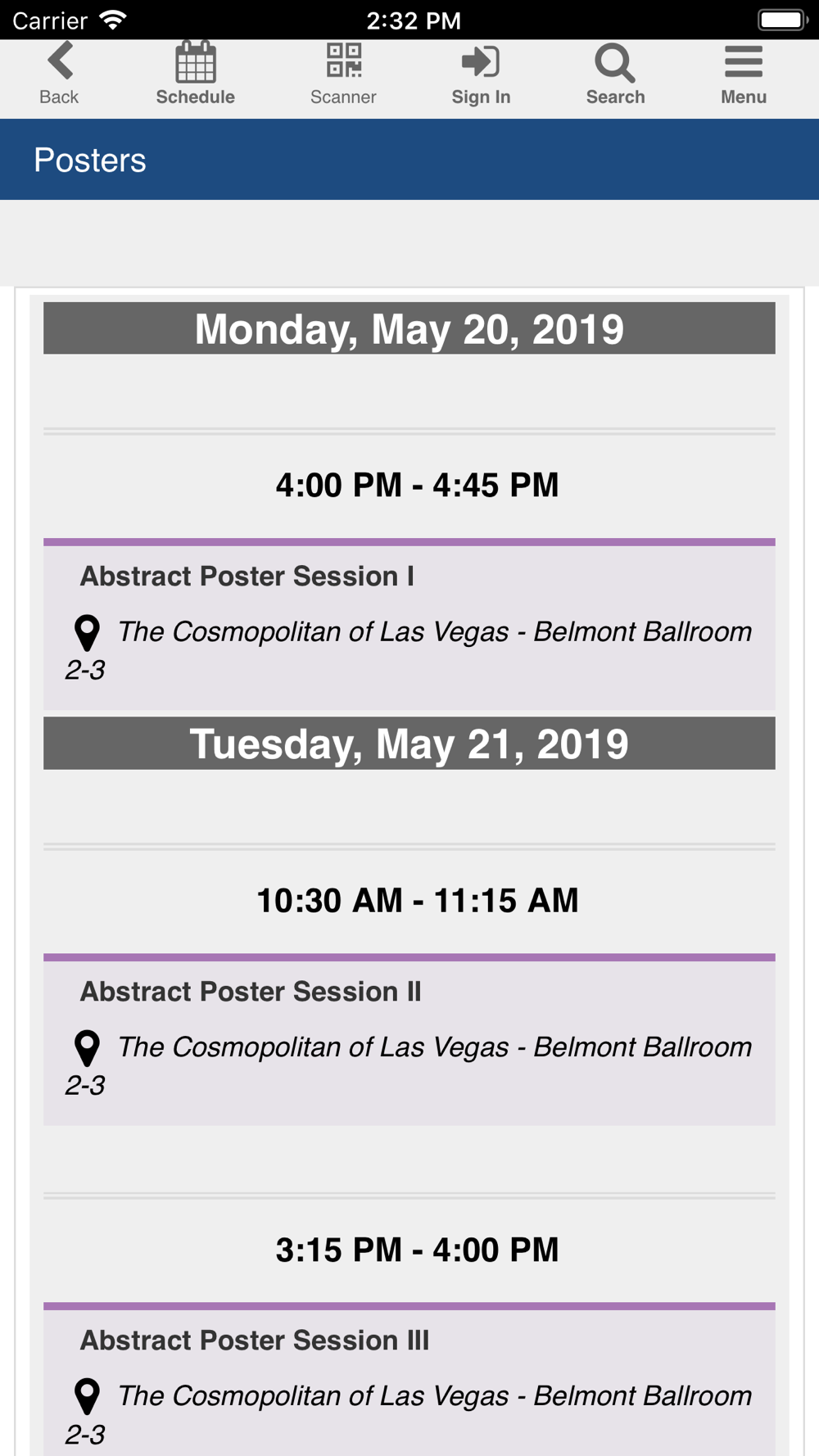 Carrier 2:32 PM

Back Schedule Scanner Sign In Search Menu

Posters

Monday, May 20, 2019

4:00 PM - 4:45 PM

Abstract Poster Session I

The Cosmopolitan of Las Vegas - Belmont Ballroom 2-3

Tuesday, May 21, 2019

10:30 AM - 11:15 AM

Abstract Poster Session II

The Cosmopolitan of Las Vegas - Belmont Ballroom 2-3

3:15 PM - 4:00 PM

Abstract Poster Session III

The Cosmopolitan of Las Vegas - Belmont Ballroom 2-3